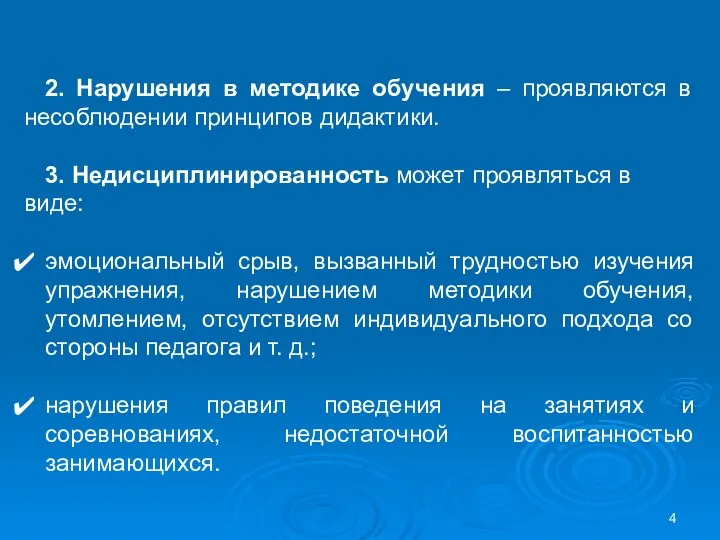 2. Нарушения в методике обучения – проявляются в несоблюдении принципов дидактики.

3. Недисциплинированность может проявляться в виде:

✔ эмоциональный срыв, вызванный трудностью изучения упражнения, нарушением методики обучения, утомлением, отсутствием индивидуального подхода со стороны педагога и т. д.;

✔ нарушения правил поведения на занятиях и соревнованиях, недостаточной воспитанностью занимающихся.

4